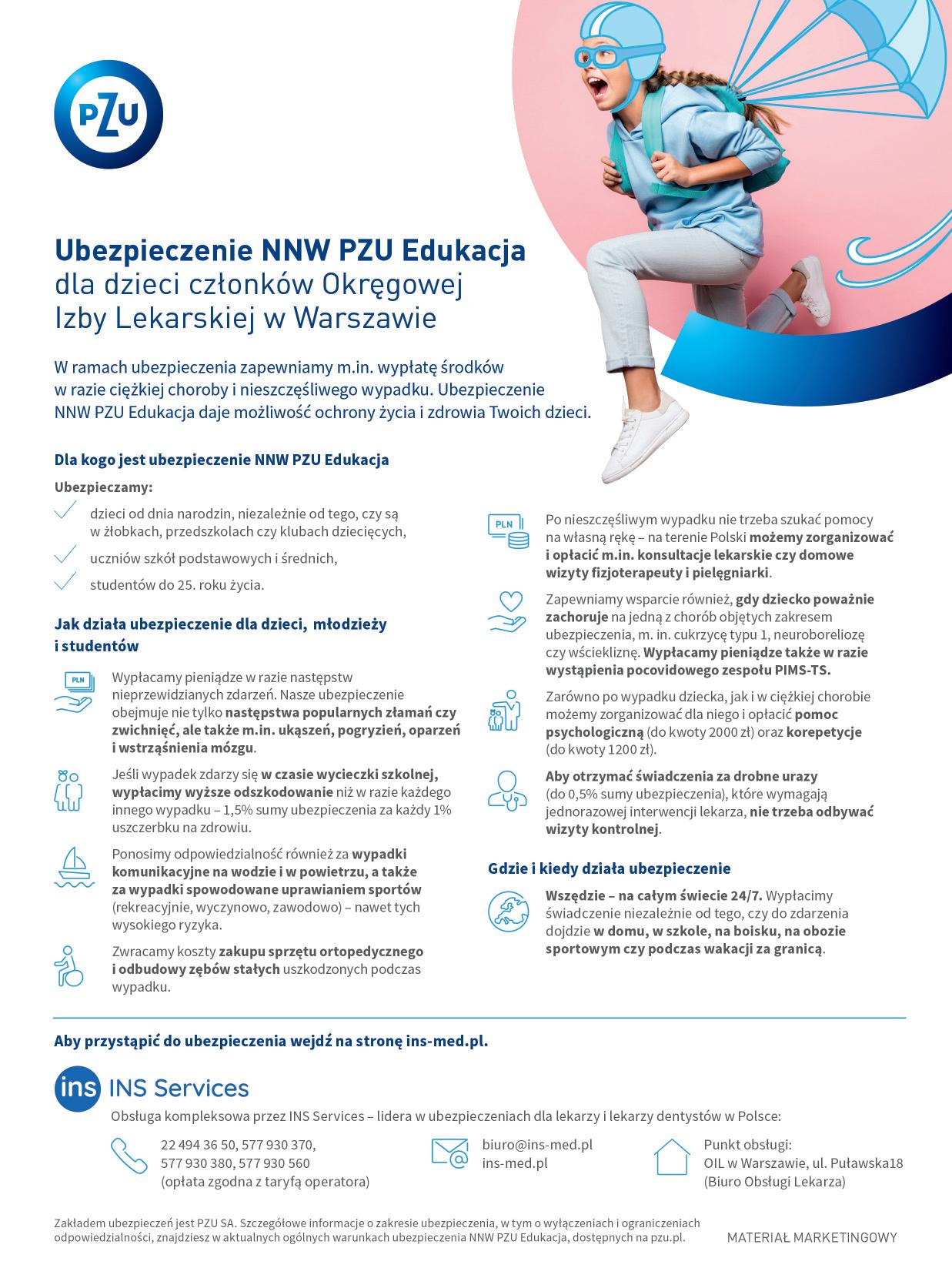 PZU

Ubezpieczenie NNW PZU Edukacja
dla dzieci członków Okręgowej Izby Lekarskiej w Warszawie

W ramach ubezpieczenia zapewniamy m.in. wypłatę środków w razie ciężkiej choroby i nieszczęśliwego wypadku. Ubezpieczenie NNW PZU Edukacja daje możliwość ochrony życia i zdrowia Twoich dzieci.

Dla kogo jest ubezpieczenie NNW PZU Edukacja

Ubezpieczamy:

dzieci od dnia narodzin, niezależnie od tego, czy są w żłobkach, przedszkolach czy klubach dziecięcych,

uczniów szkół podstawowych i średnich,

studentów do 25. roku życia.

Jak działa ubezpieczenie dla dzieci, młodzieży i studentów

PLN

Wypłacamy pieniądze w razie następstw nieprzewidzianych zdarzeń. Nasze ubezpieczenie obejmuje nie tylko następstwa popularnych złamań czy zwichnięć, ale także m.in. ukąszeń, pogryzień, oparzeń i wstrząśnienia mózgu.

Jeśli wypadek zdarzy się w czasie wycieczki szkolnej, wypłacimy wyższe odszkodowanie niż w razie każdego innego wypadku – 1,5% sumy ubezpieczenia za każdy 1% uszczerbku na zdrowiu.

Ponosimy odpowiedzialność również za wypadki komunikacyjne na wodzie i w powietrzu, a także za wypadki spowodowane uprawianiem sportów (rekreacyjnie, wyczynowo, zawodowo) – nawet tych wysokiego ryzyka.

Zwracamy koszty zakupu sprzętu ortopedycznego i odbudowy zębów stałych uszkodzonych podczas wypadku.

PLN

Po nieszczęśliwym wypadku nie trzeba szukać pomocy na własną rękę – na terenie Polski możemy zorganizować i opłacić m.in. konsultacje lekarskie czy domowe wizyty fizjoterapeuty i pielęgniarki.

Zapewniamy wsparcie również, gdy dziecko poważnie zachoruje na jedną z chorób objętych zakresem ubezpieczenia, m. in. cukrzycę typu 1, neuroboreliozę czy wściekliznę. Wypłacamy pieniądze także w razie wystąpienia pocovidowego zespołu PIMS-TS.

Zarówno po wypadku dziecka, jak i w ciężkiej chorobie możemy zorganizować dla niego i opłacić pomoc psychologiczną (do kwoty 2000 zł) oraz korepetycje (do kwoty 1200 zł).

Aby otrzymać świadczenia za drobne urazy (do 0,5% sumy ubezpieczenia), które wymagają jednorazowej interwencji lekarza, nie trzeba odbywać wizyty kontrolnej.

Gdzie i kiedy działa ubezpieczenie

Wszędzie – na całym świecie 24/7. Wypłacimy świadczenie niezależnie od tego, czy do zdarzenia dojdzie w domu, w szkole, na boisku, na obozie sportowym czy podczas wakacji za granicą.

Aby przystąpić do ubezpieczenia wejdź na stronę ins-med.pl.

ins INS Services

Obsługa kompleksowa przez INS Services – lidera w ubezpieczeniach dla lekarzy i lekarzy dentystów w Polsce:

22 494 36 50, 577 930 370,
577 930 380, 577 930 560
(opłata zgodna z taryfą operatora)

biuro@ins-med.pl
ins-med.pl

Punkt obsługi:
OIL w Warszawie, ul. Puławska18
(Biuro Obsługi Lekarza)

Zakładem ubezpieczeń jest PZU SA. Szczegółowe informacje o zakresie ubezpieczenia, w tym o wyłączeniach i ograniczeniach odpowiedzialności, znajdziesz w aktualnych ogólnych warunkach ubezpieczenia NNW PZU Edukacja, dostępnych na pzu.pl.

MATERIAŁ MARKETINGOWY